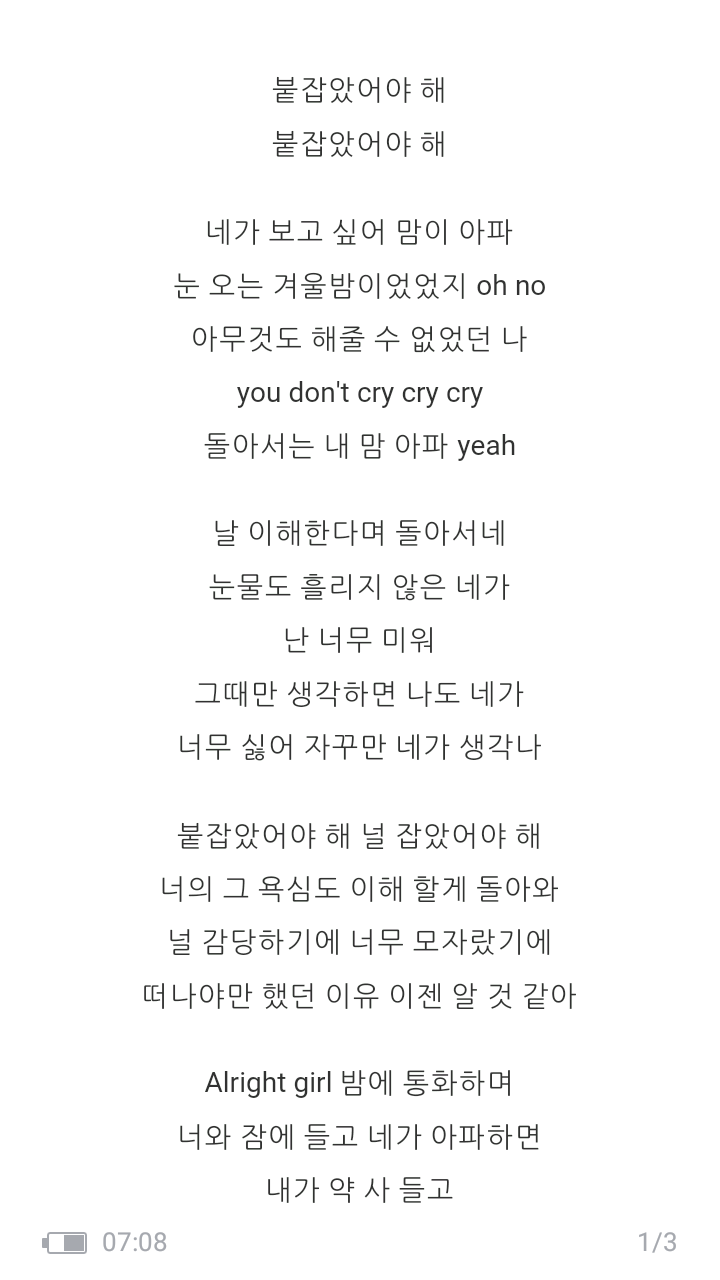 붙잡았어야 해
붙잡았어야 해

네가 보고 싶어 맘이 아파
눈 오는 겨울밤이었었지 oh no
아무것도 해줄 수 없었던 나
you don't cry cry cry
돌아서는 내 맘 아파 yeah

날 이해한다며 돌아서네
눈물도 흘리지 않은 네가
난 너무 미워
그때만 생각하면 나도 네가
너무 싫어 자꾸만 네가 생각나

붙잡았어야 해 널 잡았어야 해
너의 그 욕심도 이해 할게 돌아와
널 감당하기에 너무 모자랐기에
떠나야만 했던 이유 이젠 알 것 같아

Alright girl 밤에 통화하며
너와 잠에 들고 네가 아파하면
내가 약 사 들고

07:08

1/3